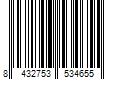 8 432753 534655